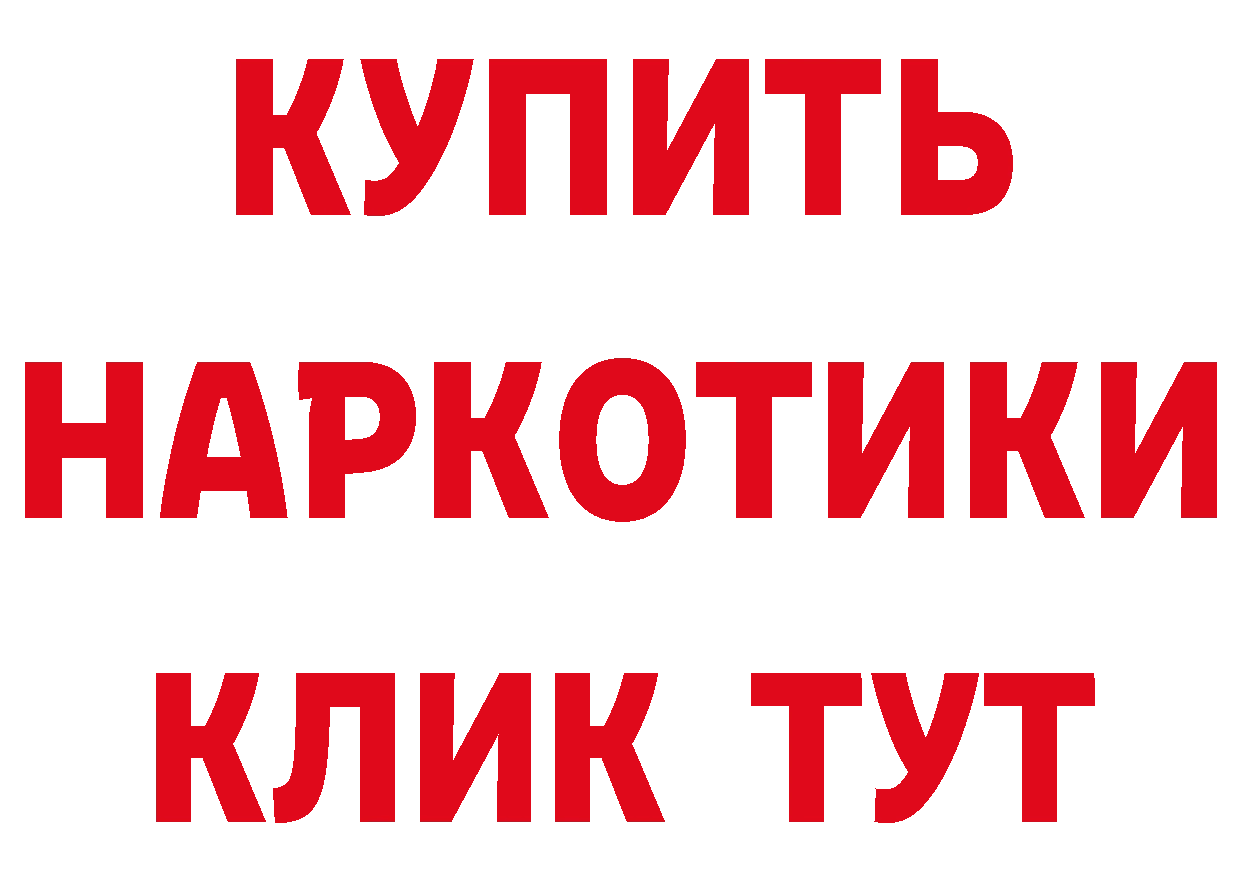 КУПИТЬ
НАРКОТИКИ
КЛИК ТУТ